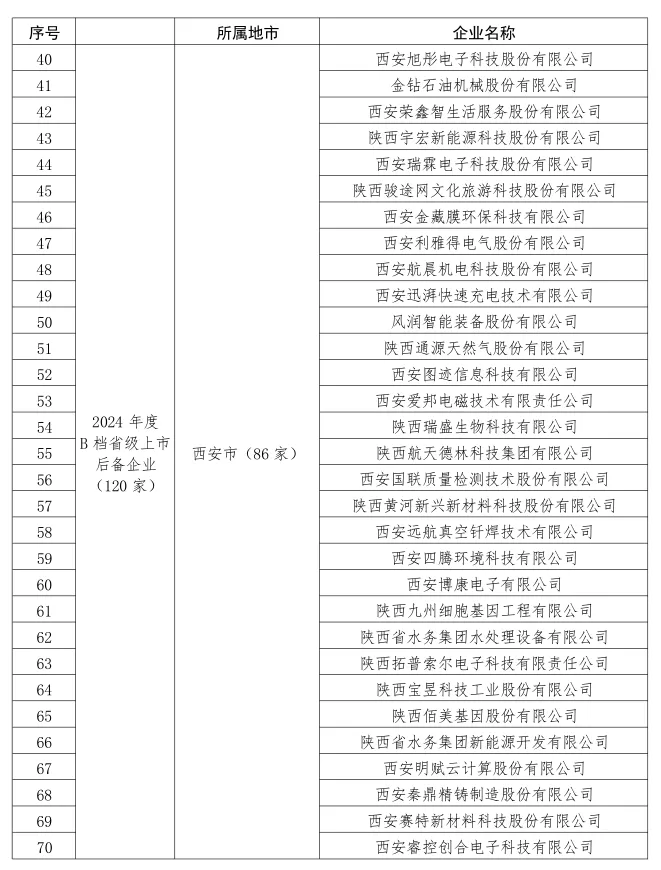 | 序号 |  | 所属地市 | 企业名称 |
|---|---|---|---|
| 40 | 2024 年度 B 档省级上市后备企业（120 家） | 西安市（86 家） | 西安旭彤电子科技股份有限公司 |
| 41 | | | 金钻石油机械股份有限公司 |
| 42 | | | 西安荣鑫智生活服务股份有限公司 |
| 43 | | | 陕西宇宏新能源科技股份有限公司 |
| 44 | | | 西安瑞霖电子科技股份有限公司 |
| 45 | | | 陕西骏途网文化旅游科技股份有限公司 |
| 46 | | | 西安金藏膜环保科技有限公司 |
| 47 | | | 西安利雅得电气股份有限公司 |
| 48 | | | 西安航晨机电科技股份有限公司 |
| 49 | | | 西安迅湃快速充电技术有限公司 |
| 50 | | | 风润智能装备股份有限公司 |
| 51 | | | 陕西通源天然气股份有限公司 |
| 52 | | | 西安图迹信息科技有限公司 |
| 53 | | | 西安爱邦电磁技术有限责任公司 |
| 54 | | | 陕西瑞盛生物科技有限公司 |
| 55 | | | 陕西航天德林科技集团有限公司 |
| 56 | | | 西安国联质量检测技术股份有限公司 |
| 57 | | | 陕西黄河新兴新材料科技股份有限公司 |
| 58 | | | 西安远航真空钎焊技术有限公司 |
| 59 | | | 西安四腾环境科技有限公司 |
| 60 | | | 西安博康电子有限公司 |
| 61 | | | 陕西九州细胞基因工程有限公司 |
| 62 | | | 陕西省水务集团水处理设备有限公司 |
| 63 | | | 陕西拓普索尔电子科技有限责任公司 |
| 64 | | | 陕西宝昱科技工业股份有限公司 |
| 65 | | | 陕西佰美基因股份有限公司 |
| 66 | | | 陕西省水务集团新能源开发有限公司 |
| 67 | | | 西安明赋云计算股份有限公司 |
| 68 | | | 西安秦鼎精铸制造股份有限公司 |
| 69 | | | 西安赛特新材料科技股份有限公司 |
| 70 | | | 西安睿控创合电子科技有限公司 |